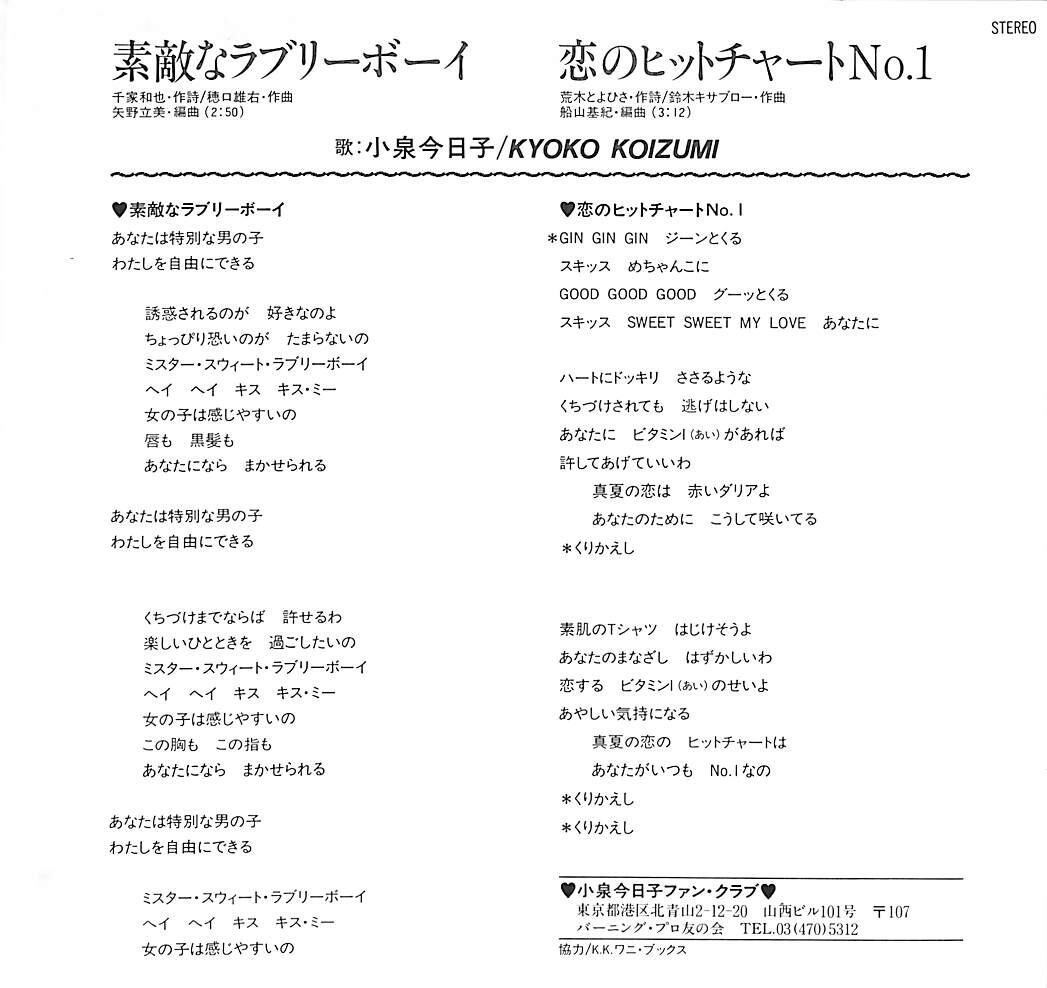 STEREO

素敵なラブリーボーイ

千家和也・作詩/穂口雄右・作曲
矢野立美・編曲（2:50）

恋のヒットチャートNo.1

荒木とよひさ・作詩/鈴木キサブロー・作曲
船山基紀・編曲（3:12）

歌：小泉今日子/KYOKO KOIZUMI

♥素敵なラブリーボーイ

あなたは特別な男の子
わたしを自由にできる

誘惑されるのが　好きなのよ
ちょっぴり恐いのが　たまらないの
ミスター・スウィート・ラブリーボーイ
ヘイ　ヘイ　キス　キス・ミー
女の子は感じやすいの
唇も　黒髪も
あなたになら　まかせられる

あなたは特別な男の子
わたしを自由にできる

くちづけまでならば　許せるわ
楽しいひとときを　過ごしたいの
ミスター・スウィート・ラブリーボーイ
ヘイ　ヘイ　キス　キス・ミー
女の子は感じやすいの
この胸も　この指も
あなたになら　まかせられる

あなたは特別な男の子
わたしを自由にできる

ミスター・スウィート・ラブリーボーイ
ヘイ　ヘイ　キス　キス・ミー
女の子は感じやすいの

♥恋のヒットチャートNo.1

＊GIN GIN GIN　ジーンとくる
スキッス　めちゃんこに
GOOD GOOD GOOD　グーッとくる
スキッス　SWEET SWEET MY LOVE　あなたに

ハートにドッキリ　ささるような
くちづけされても　逃げはしない
あなたに　ビタミンI（あい）があれば
許してあげていいわ
真夏の恋は　赤いダリアよ
あなたのために　こうして咲いてる
＊くりかえし

素肌のTシャツ　はじけそうよ
あなたのまなざし　はずかしいわ
恋する　ビタミンI（あい）のせいよ
あやしい気持になる
真夏の恋の　ヒットチャートは
あなたがいつも　No.1なの
＊くりかえし
＊くりかえし

♥小泉今日子ファン・クラブ♥
東京都港区北青山2-12-20　山西ビル101号　〒107
バーニング・プロ友の会　TEL.03(470)5312

協力/K.K.ワニ・ブックス